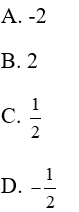 A. -2

B. 2

C. $\frac{1}{2}$

D. $-\frac{1}{2}$